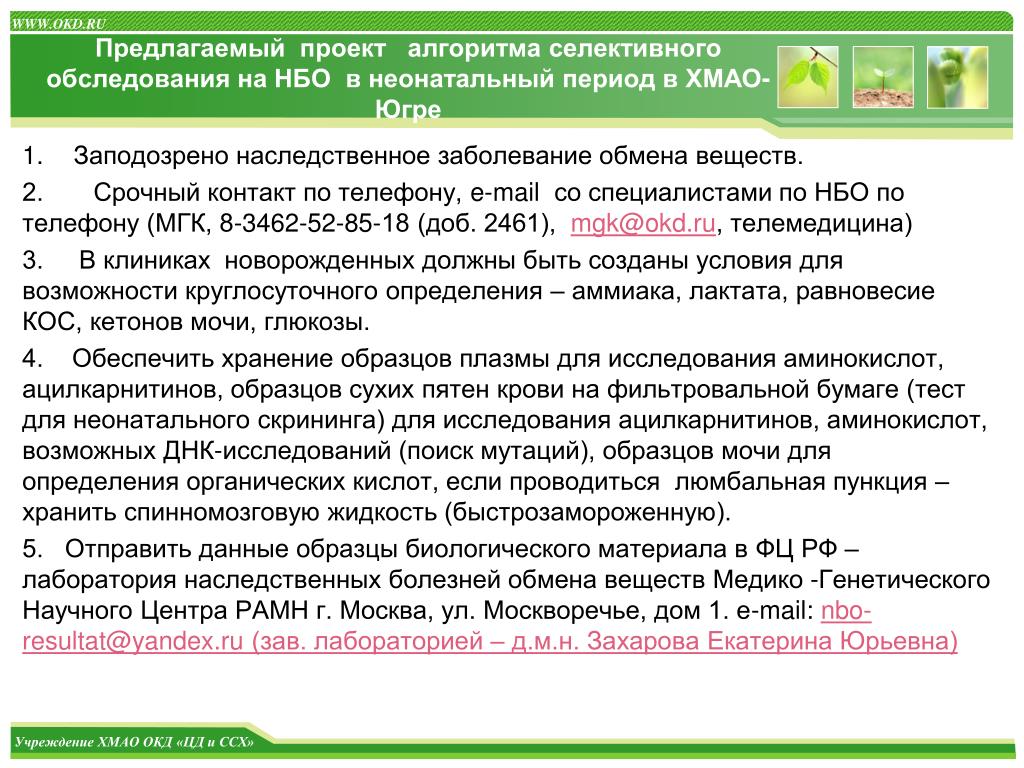 WWW.OKD.RU

Предлагаемый проект алгоритма селективного обследования на НБО в неонатальный период в ХМАО-Югре

1. Заподозрено наследственное заболевание обмена веществ.

2. Срочный контакт по телефону, e-mail со специалистами по НБО по телефону (МГК, 8-3462-52-85-18 (доб. 2461), mgk@okd.ru, телемедицина)

3. В клиниках новорожденных должны быть созданы условия для возможности круглосуточного определения – аммиака, лактата, равновесие КОС, кетонов мочи, глюкозы.

4. Обеспечить хранение образцов плазмы для исследования аминокислот, ацилкарнитинов, образцов сухих пятен крови на фильтровальной бумаге (тест для неонатального скрининга) для исследования ацилкарнитинов, аминокислот, возможных ДНК-исследований (поиск мутаций), образцов мочи для определения органических кислот, если проводиться люмбальная пункция – хранить спинномозговую жидкость (быстрозамороженную).

5. Отправить данные образцы биологического материала в ФЦ РФ – лаборатория наследственных болезней обмена веществ Медико -Генетического Научного Центра РАМН г. Москва, ул. Москворечье, дом 1. e-mail: nbo-resultat@yandex.ru (зав. лабораторией – д.м.н. Захарова Екатерина Юрьевна)

Учреждение ХМАО ОКД «ЦД и ССХ»